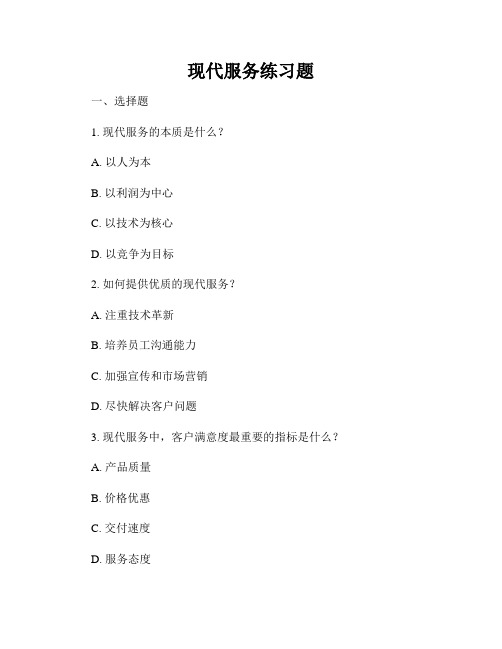 现代服务练习题

一、选择题

1. 现代服务的本质是什么？

A. 以人为本

B. 以利润为中心

C. 以技术为核心

D. 以竞争为目标

2. 如何提供优质的现代服务？

A. 注重技术革新

B. 培养员工沟通能力

C. 加强宣传和市场营销

D. 尽快解决客户问题

3. 现代服务中，客户满意度最重要的指标是什么？

A. 产品质量

B. 价格优惠

C. 交付速度

D. 服务态度